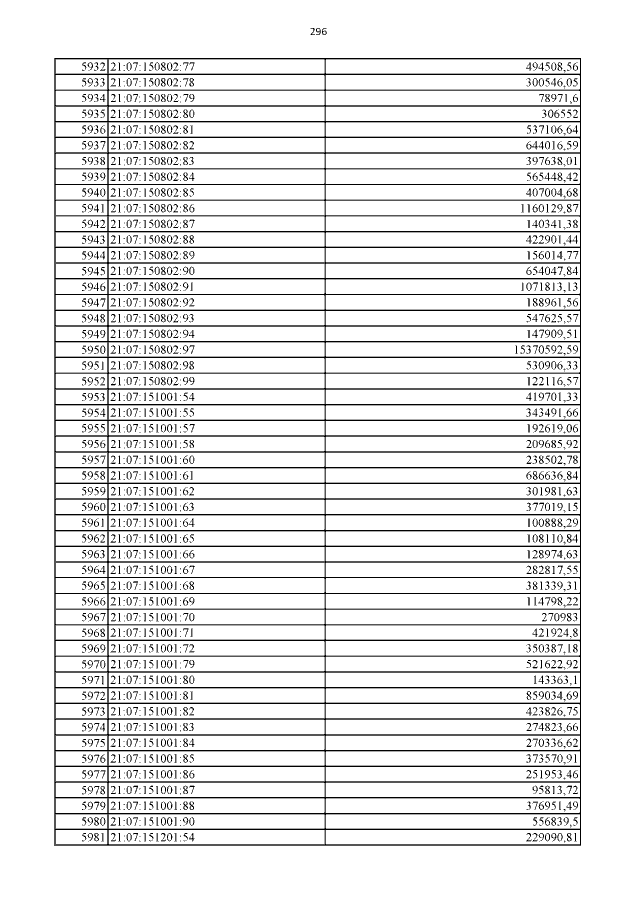 296

| | | |
|---|---|---|
| 5932 | 21:07:150802:77 | 494508,56 |
| 5933 | 21:07:150802:78 | 300546,05 |
| 5934 | 21:07:150802:79 | 78971,6 |
| 5935 | 21:07:150802:80 | 306552 |
| 5936 | 21:07:150802:81 | 537106,64 |
| 5937 | 21:07:150802:82 | 644016,59 |
| 5938 | 21:07:150802:83 | 397638,01 |
| 5939 | 21:07:150802:84 | 565448,42 |
| 5940 | 21:07:150802:85 | 407004,68 |
| 5941 | 21:07:150802:86 | 1160129,87 |
| 5942 | 21:07:150802:87 | 140341,38 |
| 5943 | 21:07:150802:88 | 422901,44 |
| 5944 | 21:07:150802:89 | 156014,77 |
| 5945 | 21:07:150802:90 | 654047,84 |
| 5946 | 21:07:150802:91 | 1071813,13 |
| 5947 | 21:07:150802:92 | 188961,56 |
| 5948 | 21:07:150802:93 | 547625,57 |
| 5949 | 21:07:150802:94 | 147909,51 |
| 5950 | 21:07:150802:97 | 15370592,59 |
| 5951 | 21:07:150802:98 | 530906,33 |
| 5952 | 21:07:150802:99 | 122116,57 |
| 5953 | 21:07:151001:54 | 419701,33 |
| 5954 | 21:07:151001:55 | 343491,66 |
| 5955 | 21:07:151001:57 | 192619,06 |
| 5956 | 21:07:151001:58 | 209685,92 |
| 5957 | 21:07:151001:60 | 238502,78 |
| 5958 | 21:07:151001:61 | 686636,84 |
| 5959 | 21:07:151001:62 | 301981,63 |
| 5960 | 21:07:151001:63 | 377019,15 |
| 5961 | 21:07:151001:64 | 100888,29 |
| 5962 | 21:07:151001:65 | 108110,84 |
| 5963 | 21:07:151001:66 | 128974,63 |
| 5964 | 21:07:151001:67 | 282817,55 |
| 5965 | 21:07:151001:68 | 381339,31 |
| 5966 | 21:07:151001:69 | 114798,22 |
| 5967 | 21:07:151001:70 | 270983 |
| 5968 | 21:07:151001:71 | 421924,8 |
| 5969 | 21:07:151001:72 | 350387,18 |
| 5970 | 21:07:151001:79 | 521622,92 |
| 5971 | 21:07:151001:80 | 143363,1 |
| 5972 | 21:07:151001:81 | 859034,69 |
| 5973 | 21:07:151001:82 | 423826,75 |
| 5974 | 21:07:151001:83 | 274823,66 |
| 5975 | 21:07:151001:84 | 270336,62 |
| 5976 | 21:07:151001:85 | 373570,91 |
| 5977 | 21:07:151001:86 | 251953,46 |
| 5978 | 21:07:151001:87 | 95813,72 |
| 5979 | 21:07:151001:88 | 376951,49 |
| 5980 | 21:07:151001:90 | 556839,5 |
| 5981 | 21:07:151201:54 | 229090,81 |